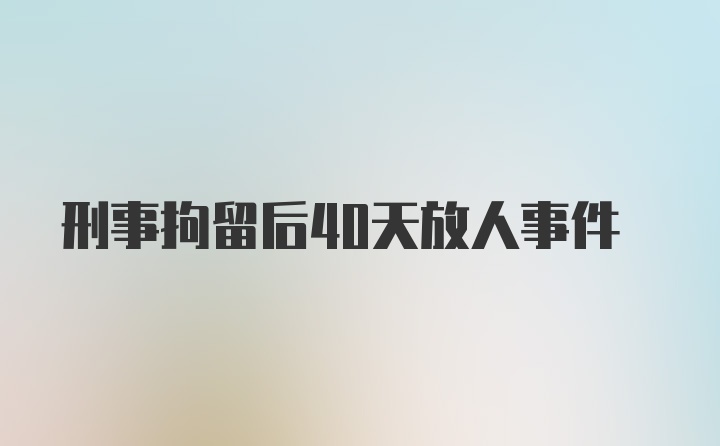 刑事拘留后40天放人事件